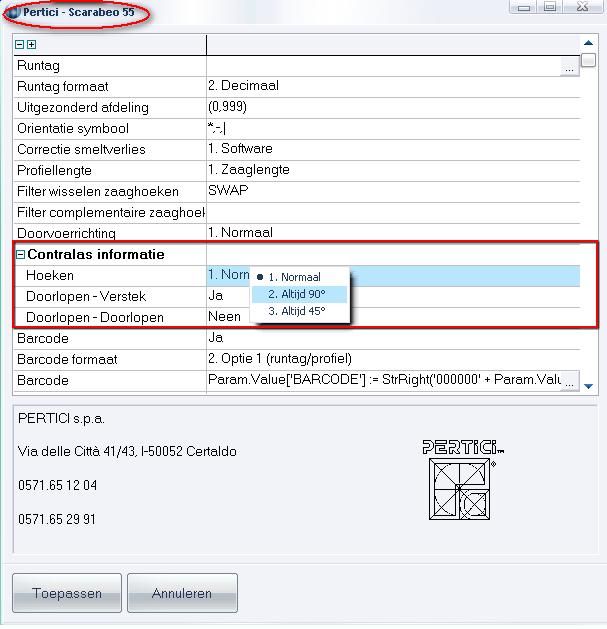 Pertici - Scarabeo 55

| | |
|---|---|
| Runtag | ... |
| Runtag formaat | 2. Decimaal |
| Uitgezonderd afdeling | (0,999) |
| Orientatie symbool | *,-,\| |
| Correctie smeltverlies | 1. Software |
| Profiellengte | 1. Zaaglengte |
| Filter wisselen zaaghoeken | SWAP |
| Filter complementaire zaaghoek | |
| Doorvoerrichting | 1. Normaal |
| Contralas informatie | |
| Hoeken | 1. Norm |
| Doorlopen - Verstek | Ja |
| Doorlopen - Doorlopen | Neen |
| Barcode | Ja |
| Barcode formaat | 2. Optie 1 (runtag/profiel) |
| Barcode | Param.Value['BARCODE'] := StrRight('000000' + Param.Valu ... |

1. Normaal
2. Altijd 90°
3. Altijd 45°

PERTICI s.p.a.

Via delle Città 41/43, I-50052 Certaldo

0571.65 12 04

0571.65 29 91

PERTICI

Toepassen Annuleren